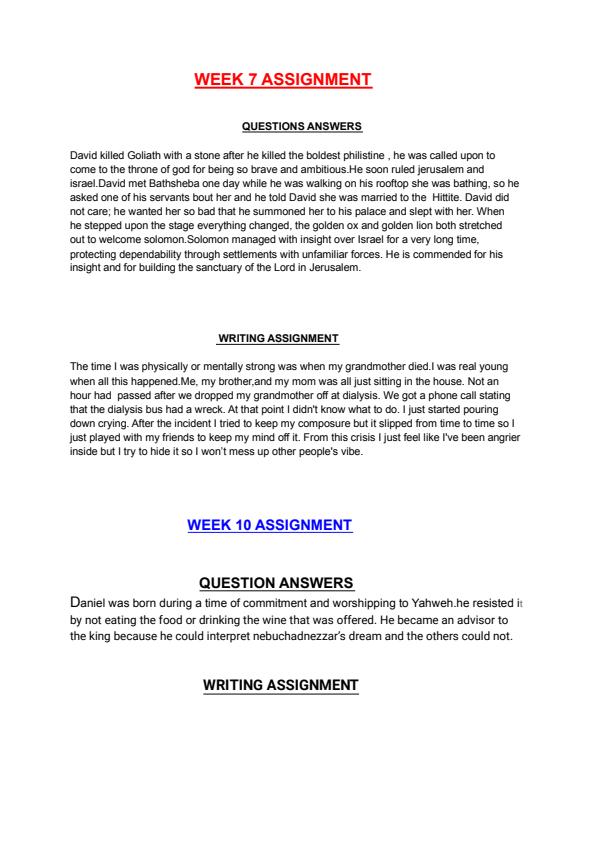 WEEK 7 ASSIGNMENT

QUESTIONS ANSWERS

David killed Goliath with a stone after he killed the boldest philistine , he was called upon to come to the throne of god for being so brave and ambitious.He soon ruled jerusalem and israel.David met Bathsheba one day while he was walking on his rooftop she was bathing, so he asked one of his servants bout her and he told David she was married to the Hittite. David did not care; he wanted her so bad that he summoned her to his palace and slept with her. When he stepped upon the stage everything changed, the golden ox and golden lion both stretched out to welcome solomon.Solomon managed with insight over Israel for a very long time, protecting dependability through settlements with unfamiliar forces. He is commended for his insight and for building the sanctuary of the Lord in Jerusalem.

WRITING ASSIGNMENT

The time I was physically or mentally strong was when my grandmother died.I was real young when all this happened.Me, my brother,and my mom was all just sitting in the house. Not an hour had passed after we dropped my grandmother off at dialysis. We got a phone call stating that the dialysis bus had a wreck. At that point I didn't know what to do. I just started pouring down crying. After the incident I tried to keep my composure but it slipped from time to time so I just played with my friends to keep my mind off it. From this crisis I just feel like I've been angrier inside but I try to hide it so I won't mess up other people's vibe.

WEEK 10 ASSIGNMENT

QUESTION ANSWERS

Daniel was born during a time of commitment and worshipping to Yahweh.he resisted it by not eating the food or drinking the wine that was offered. He became an advisor to the king because he could interpret nebuchadnezzar's dream and the others could not.

WRITING ASSIGNMENT